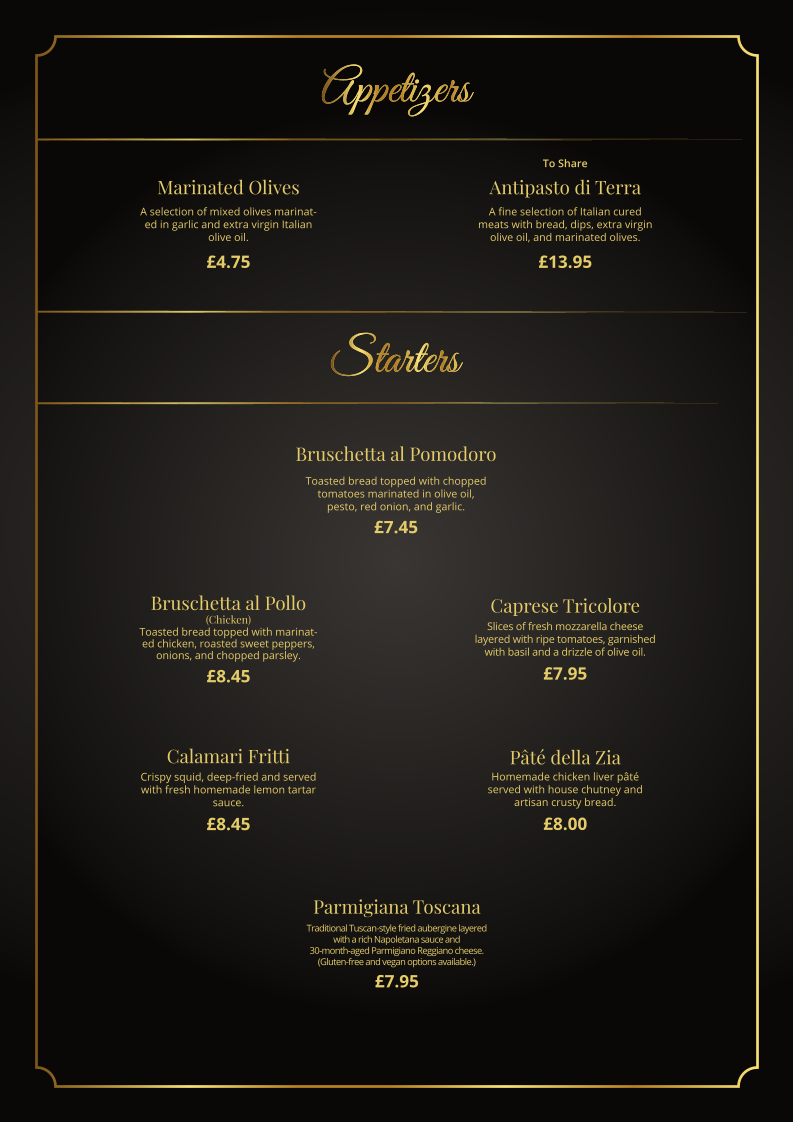 Appetizers

Marinated Olives
A selection of mixed olives marinated in garlic and extra virgin Italian olive oil.
£4.75

To Share
Antipasto di Terra
A fine selection of Italian cured meats with bread, dips, extra virgin olive oil, and marinated olives.
£13.95

Starters

Bruschetta al Pomodoro
Toasted bread topped with chopped tomatoes marinated in olive oil, pesto, red onion, and garlic.
£7.45

Bruschetta al Pollo
(Chicken)
Toasted bread topped with marinated chicken, roasted sweet peppers, onions, and chopped parsley.
£8.45

Caprese Tricolore
Slices of fresh mozzarella cheese layered with ripe tomatoes, garnished with basil and a drizzle of olive oil.
£7.95

Calamari Fritti
Crispy squid, deep-fried and served with fresh homemade lemon tartar sauce.
£8.45

Pâté della Zia
Homemade chicken liver pâté served with house chutney and artisan crusty bread.
£8.00

Parmigiana Toscana
Traditional Tuscan-style fried aubergine layered with a rich Napoletana sauce and 30-month-aged Parmigiano Reggiano cheese. (Gluten-free and vegan options available.)
£7.95